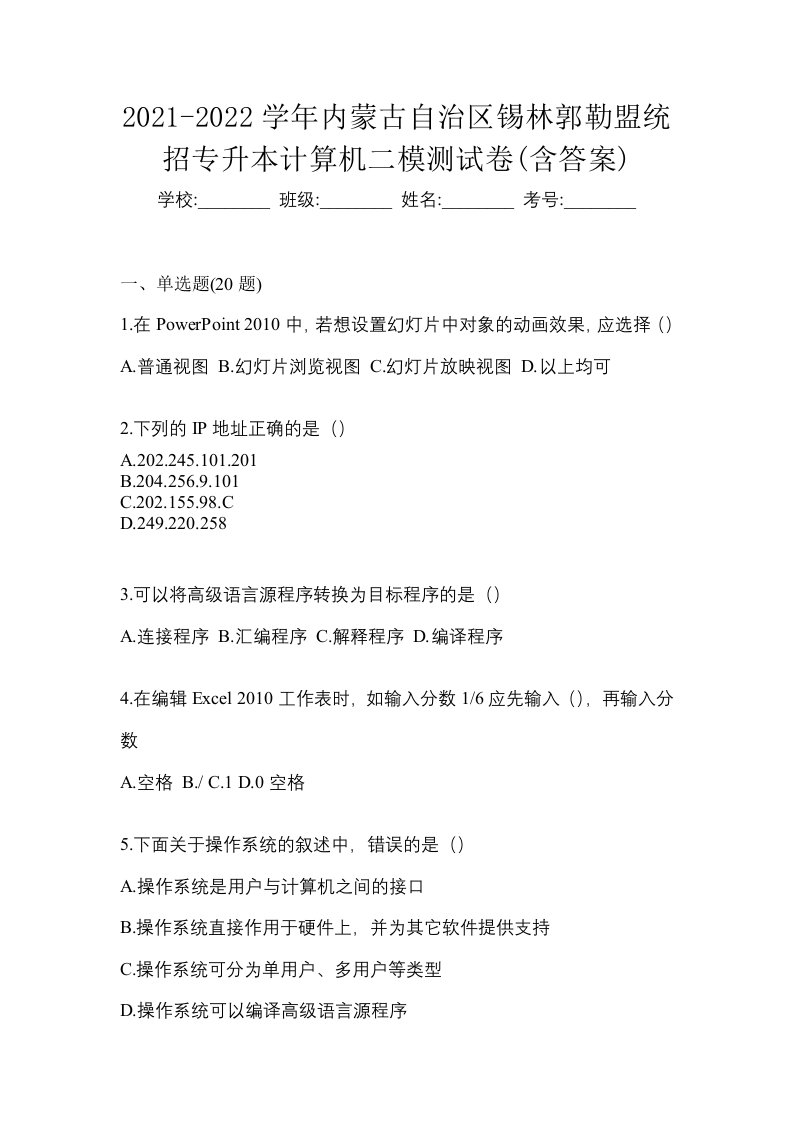 2021-2022 学年内蒙古自治区锡林郭勒盟统招专升本计算机二模测试卷(含答案)

学校:________ 班级:________ 姓名:________ 考号:________

一、单选题(20 题)

1.在 PowerPoint 2010 中, 若想设置幻灯片中对象的动画效果, 应选择 ()

A.普通视图 B.幻灯片浏览视图 C.幻灯片放映视图 D.以上均可

2.下列的 IP 地址正确的是 ()

A.202.245.101.201
B.204.256.9.101
C.202.155.98.C
D.249.220.258

3.可以将高级语言源程序转换为目标程序的是 ()

A.连接程序 B.汇编程序 C.解释程序 D.编译程序

4.在编辑 Excel 2010 工作表时, 如输入分数 1/6 应先输入 (), 再输入分数

A.空格 B./ C.1 D.0 空格

5.下面关于操作系统的叙述中, 错误的是 ()

A.操作系统是用户与计算机之间的接口

B.操作系统直接作用于硬件上, 并为其它软件提供支持

C.操作系统可分为单用户、多用户等类型

D.操作系统可以编译高级语言源程序